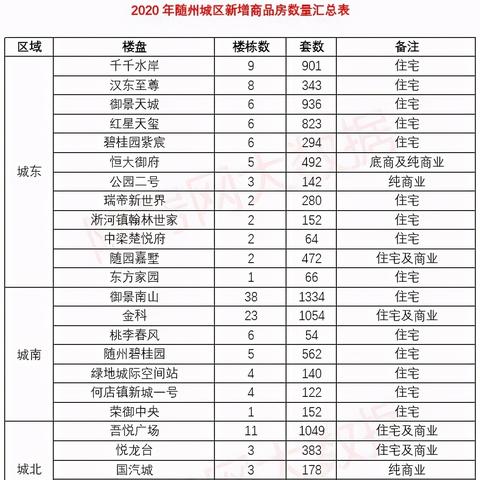 2020 年随州城区新增商品房数量汇总表

| 区域 | 楼盘 | 楼栋数 | 套数 | 备注 |
|---|---|---|---|---|
| 城东 | 千千水岸 | 9 | 901 | 住宅 |
| | 汉东至尊 | 8 | 343 | 住宅 |
| | 御景天城 | 6 | 936 | 住宅 |
| | 红星天玺 | 6 | 823 | 住宅 |
| | 碧桂园紫宸 | 6 | 294 | 住宅 |
| | 恒大御府 | 5 | 492 | 底商及纯商业 |
| | 公园二号 | 3 | 142 | 纯商业 |
| | 瑞帝新世界 | 2 | 280 | 住宅 |
| | 淅河镇翰林世家 | 2 | 152 | 住宅 |
| | 中梁楚悦府 | 2 | 64 | 住宅 |
| | 随园嘉墅 | 2 | 472 | 住宅及商业 |
| | 东方家园 | 1 | 66 | 住宅 |
| 城南 | 御景南山 | 38 | 1334 | 住宅 |
| | 金科 | 23 | 1054 | 住宅及商业 |
| | 桃李春风 | 6 | 54 | 住宅 |
| | 随州碧桂园 | 5 | 562 | 住宅 |
| | 绿地城际空间站 | 4 | 140 | 住宅 |
| | 何店镇新城一号 | 4 | 122 | 住宅 |
| | 荣御中央 | 1 | 152 | 住宅 |
| 城北 | 吾悦广场 | 11 | 1049 | 住宅及商业 |
| | 悦龙台 | 3 | 383 | 住宅及商业 |
| | 国汽城 | 3 | 178 | 纯商业 |